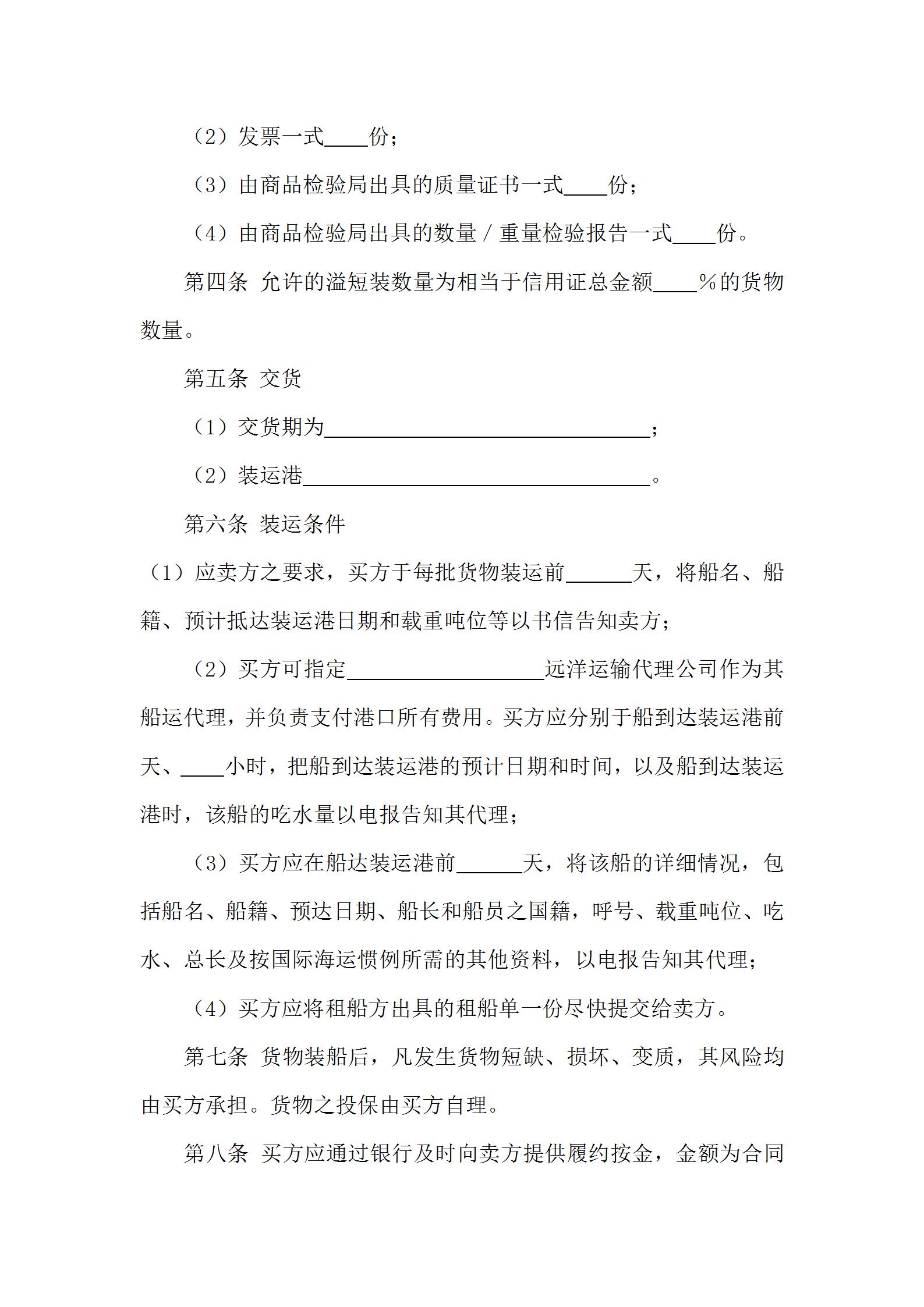 （2）发票一式____份；

（3）由商品检验局出具的质量证书一式____份；

（4）由商品检验局出具的数量／重量检验报告一式____份。

第四条 允许的溢短装数量为相当于信用证总金额____%的货物数量。

第五条 交货

（1）交货期为______________________________；

（2）装运港________________________________。

第六条 装运条件

（1）应卖方之要求，买方于每批货物装运前______天，将船名、船籍、预计抵达装运港日期和载重吨位等以书信告知卖方；

（2）买方可指定__________________远洋运输代理公司作为其船运代理，并负责支付港口所有费用。买方应分别于船到达装运港前天、____小时，把船到达装运港的预计日期和时间，以及船到达装运港时，该船的吃水量以电报告知其代理；

（3）买方应在船达装运港前______天，将该船的详细情况，包括船名、船籍、预达日期、船长和船员之国籍，呼号、载重吨位、吃水、总长及按国际海运惯例所需的其他资料，以电报告知其代理；

（4）买方应将租船方出具的租船单一份尽快提交给卖方。

第七条 货物装船后，凡发生货物短缺、损坏、变质，其风险均由买方承担。货物之投保由买方自理。

第八条 买方应通过银行及时向卖方提供履约按金，金额为合同